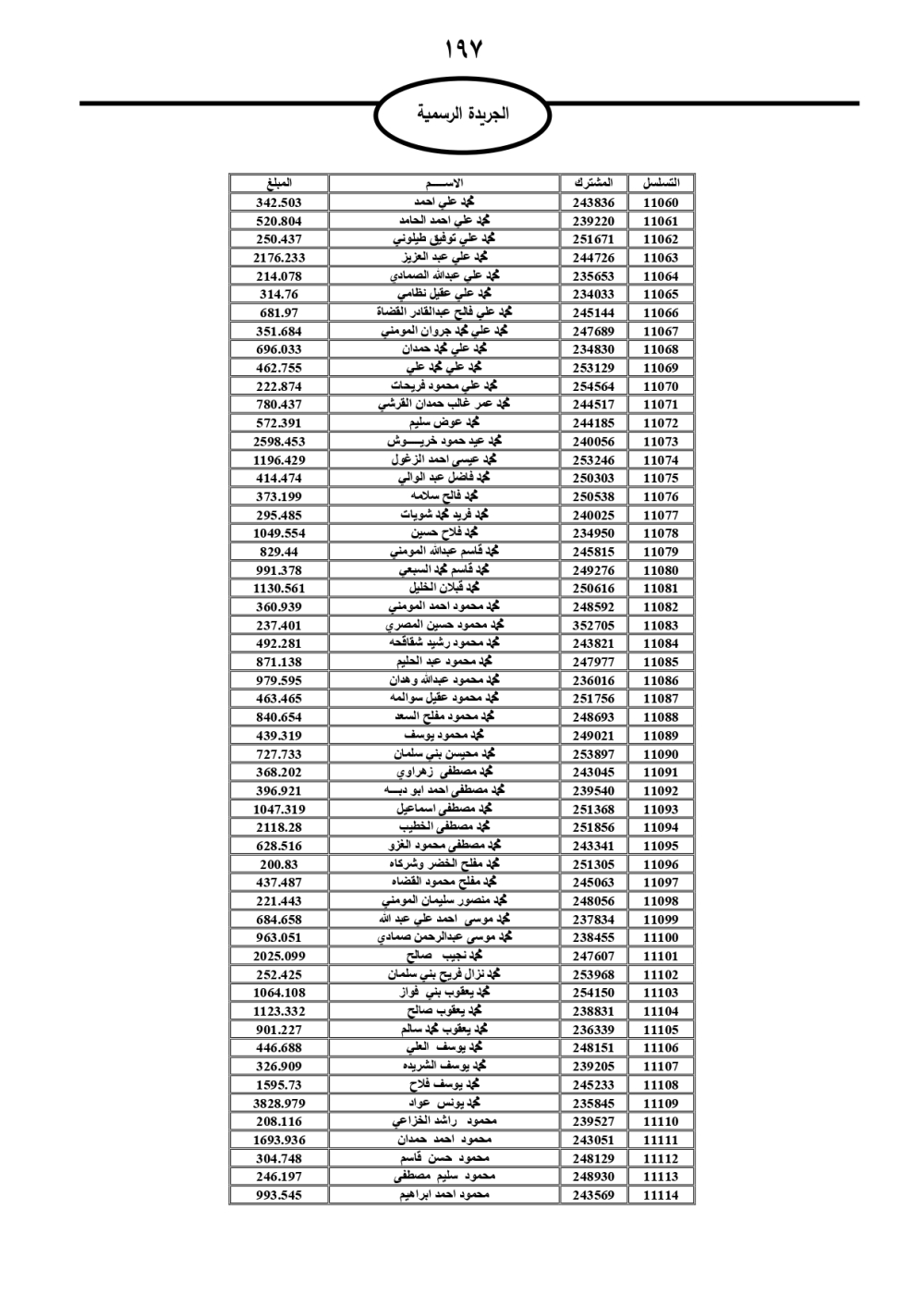 ١٩٧

الجريدة الرسمية

| التسلسل | المشترك | الاســـم | المبلغ |
|---|---|---|---|
| 11060 | 243836 | محمد علي احمد | 342.503 |
| 11061 | 239220 | محمد علي احمد الحامد | 520.804 |
| 11062 | 251671 | محمد علي توفيق طيلوني | 250.437 |
| 11063 | 244726 | محمد علي عبد العزيز | 2176.233 |
| 11064 | 235653 | محمد علي عبدالله الصمادي | 214.078 |
| 11065 | 234033 | محمد علي عقيل نظامي | 314.76 |
| 11066 | 245144 | محمد علي فالح عبدالقادر القضاة | 681.97 |
| 11067 | 247689 | محمد علي محمد جروان المومني | 351.684 |
| 11068 | 234830 | محمد علي محمد حمدان | 696.033 |
| 11069 | 253129 | محمد علي محمد علي | 462.755 |
| 11070 | 254564 | محمد علي محمود فريحات | 222.874 |
| 11071 | 244517 | محمد عمر غالب حمدان القرشي | 780.437 |
| 11072 | 244185 | محمد عوض سليم | 572.391 |
| 11073 | 240056 | محمد عيد حمود خريـــوش | 2598.453 |
| 11074 | 253246 | محمد عيسى احمد الزغول | 1196.429 |
| 11075 | 250303 | محمد فاضل عبد الوالي | 414.474 |
| 11076 | 250538 | محمد فالح سلامه | 373.199 |
| 11077 | 240025 | محمد فريد محمد شويات | 295.485 |
| 11078 | 234950 | محمد فلاح حسين | 1049.554 |
| 11079 | 245815 | محمد قاسم عبدالله المومني | 829.44 |
| 11080 | 249276 | محمد قاسم محمد السبعي | 991.378 |
| 11081 | 250616 | محمد قبلان الخليل | 1130.561 |
| 11082 | 248592 | محمد محمود احمد المومني | 360.939 |
| 11083 | 352705 | محمد محمود حسين المصري | 237.401 |
| 11084 | 243821 | محمد محمود رشيد شقاقحه | 492.281 |
| 11085 | 247977 | محمد محمود عبد الحليم | 871.138 |
| 11086 | 236016 | محمد محمود عبدالله وهدان | 979.595 |
| 11087 | 251756 | محمد محمود عقيل سوالمه | 463.465 |
| 11088 | 248693 | محمد محمود مفلح السعد | 840.654 |
| 11089 | 249021 | محمد محمود يوسف | 439.319 |
| 11090 | 253897 | محمد محيسن بني سلمان | 727.733 |
| 11091 | 243045 | محمد مصطفى زهراوي | 368.202 |
| 11092 | 239540 | محمد مصطفى احمد ابو دبـــه | 396.921 |
| 11093 | 251368 | محمد مصطفى اسماعيل | 1047.319 |
| 11094 | 251856 | محمد مصطفى الخطيب | 2118.28 |
| 11095 | 243341 | محمد مصطفى محمود الغزو | 628.516 |
| 11096 | 251305 | محمد مفلح الخضر وشركاه | 200.83 |
| 11097 | 245063 | محمد مفلح محمود القضاه | 437.487 |
| 11098 | 248056 | محمد منصور سليمان المومني | 221.443 |
| 11099 | 237834 | محمد موسى احمد علي عبد الله | 684.658 |
| 11100 | 238455 | محمد موسى عبدالرحمن صمادي | 963.051 |
| 11101 | 247607 | محمد نجيب صالح | 2025.099 |
| 11102 | 253968 | محمد نزال فريح بني سلمان | 252.425 |
| 11103 | 254150 | محمد يعقوب بني فواز | 1064.108 |
| 11104 | 238831 | محمد يعقوب صالح | 1123.332 |
| 11105 | 236339 | محمد يعقوب محمد سالم | 901.227 |
| 11106 | 248151 | محمد يوسف العلي | 446.688 |
| 11107 | 239205 | محمد يوسف الشريده | 326.909 |
| 11108 | 245233 | محمد يوسف فلاح | 1595.73 |
| 11109 | 235845 | محمد يونس عواد | 3828.979 |
| 11110 | 239527 | محمود راشد الخزاعي | 208.116 |
| 11111 | 243051 | محمود احمد حمدان | 1693.936 |
| 11112 | 248129 | محمود حسن قاسم | 304.748 |
| 11113 | 248930 | محمود سليم مصطفى | 246.197 |
| 11114 | 243569 | محمود احمد ابراهيم | 993.545 |